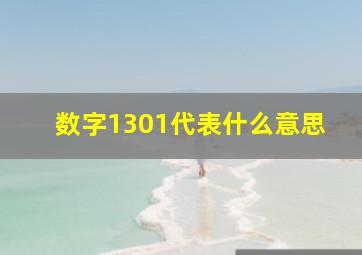 数字1301代表什么意思